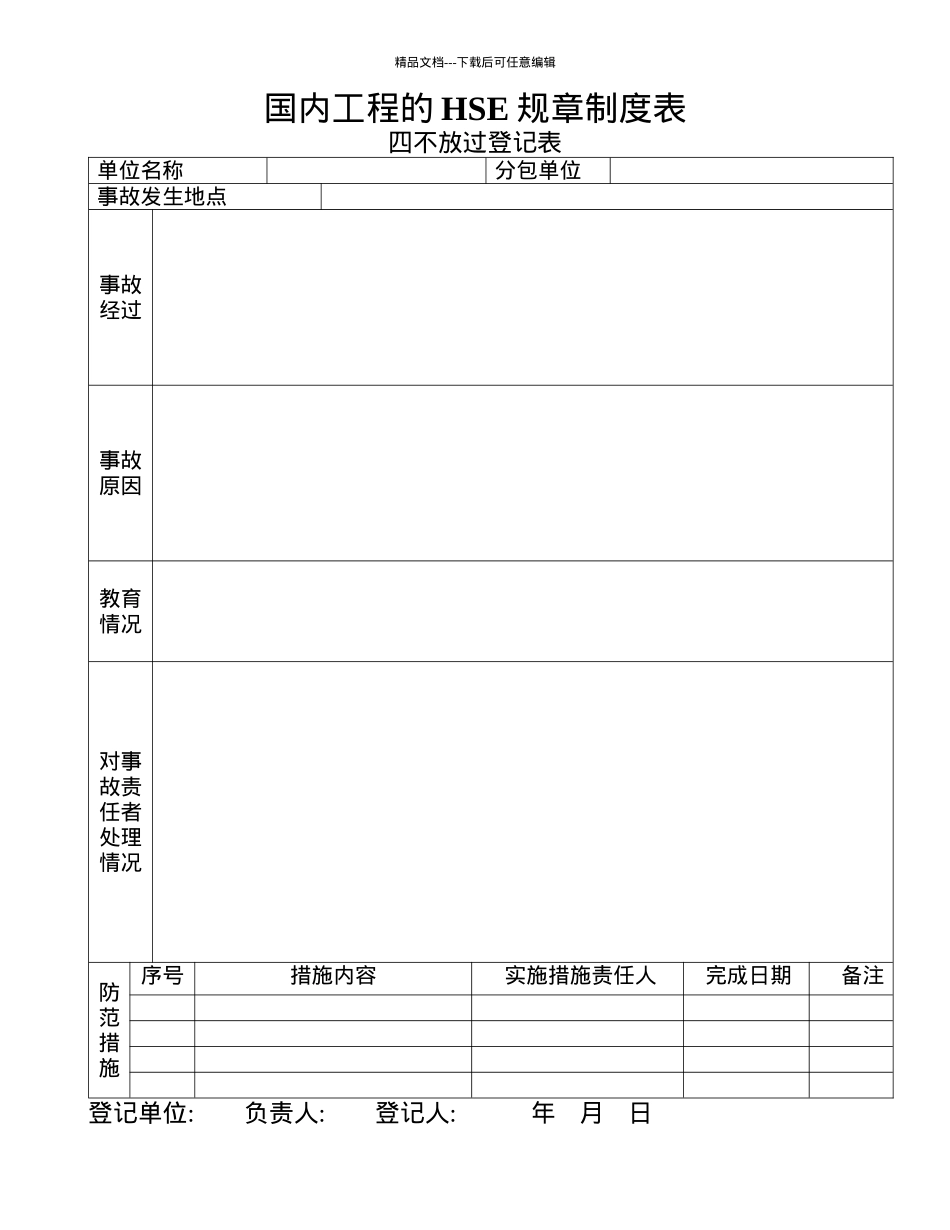 精品文档---下载后可任意编辑

国内工程的 HSE 规章制度表

四不放过登记表

| 单位名称 | | 分包单位 | |
|---|---|---|---|
| 事故发生地点 | | | |

| 事故经过 | |
|---|---|
| 事故原因 | |
| 教育情况 | |
| 对事故责任者处理情况 | |

| 防范措施 | 序号 | 措施内容 | 实施措施责任人 | 完成日期 | 备注 |
|---|---|---|---|---|---|
| | | | | | |
| | | | | | |
| | | | | | |
| | | | | | |

登记单位: 负责人: 登记人: 年 月 日